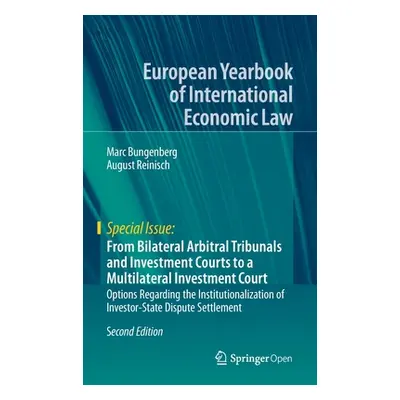 European Yearbook of International Economic Law

Marc Bungenberg
August Reinisch

Special Issue:
From Bilateral Arbitral Tribunals and Investment Courts to a Multilateral Investment Court
Options Regarding the Institutionalization of Investor-State Dispute Settlement

Second Edition

Springer Open